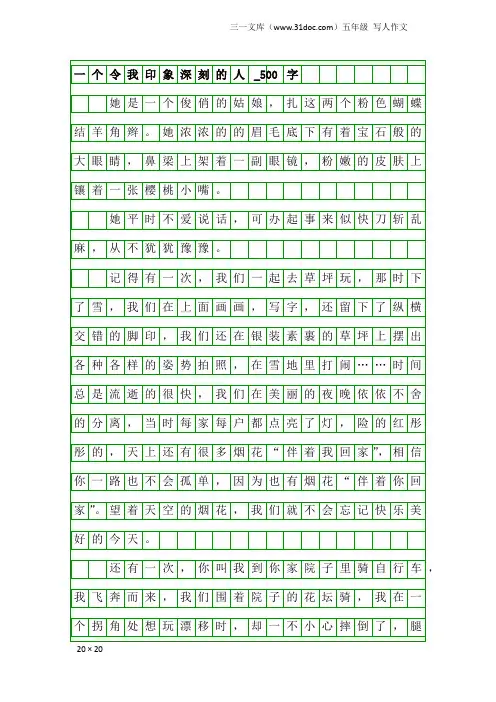 三一文库（www.31doc.com）五年级 写人作文

一个令我印象深刻的人_500字

她是一个俊俏的姑娘，扎这两个粉色蝴蝶结羊角辫。她浓浓的的眉毛底下有着宝石般的大眼睛，鼻梁上架着一副眼镜，粉嫩的皮肤上镶着一张樱桃小嘴。

她平时不爱说话，可办起事来似快刀斩乱麻，从不犹犹豫豫。

记得有一次，我们一起去草坪玩，那时下了雪，我们在上面画画，写字，还留下了纵横交错的脚印，我们还在银装素裹的草坪上摆出各种各样的姿势拍照，在雪地里打闹……时间总是流逝的很快，我们在美丽的夜晚依依不舍的分离，当时每家每户都点亮了灯，险的红彤彤的，天上还有很多烟花“伴着我回家”，相信你一路也不会孤单，因为也有烟花“伴着你回家”。望着天空的烟花，我们就不会忘记快乐美好的今天。

还有一次，你叫我到你家院子里骑自行车，我飞奔而来，我们围着院子的花坛骑，我在一个拐角处想玩漂移时，却一不小心摔倒了，腿

20×20